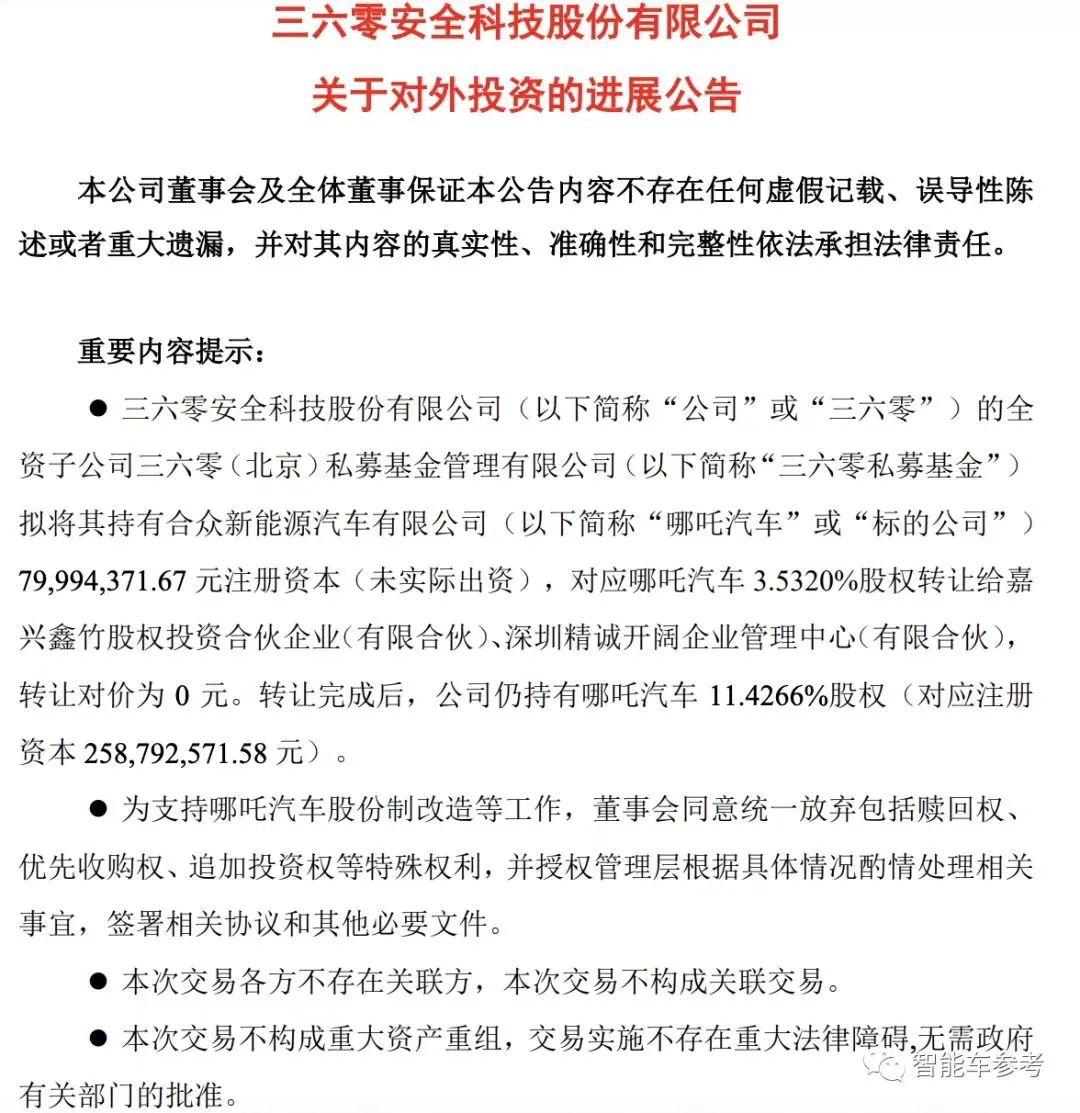 三六零安全科技股份有限公司

关于对外投资的进展公告

本公司董事会及全体董事保证本公告内容不存在任何虚假记载、误导性陈述或者重大遗漏，并对其内容的真实性、准确性和完整性依法承担法律责任。

重要内容提示：

● 三六零安全科技股份有限公司（以下简称“公司”或“三六零”）的全资子公司三六零（北京）私募基金管理有限公司（以下简称“三六零私募基金”）拟将其持有合众新能源汽车有限公司（以下简称“哪吒汽车”或“标的公司”）79,994,371.67 元注册资本（未实际出资），对应哪吒汽车 3.5320%股权转让给嘉兴鑫竹股权投资合伙企业（有限合伙）、深圳精诚开阔企业管理中心（有限合伙），转让对价为 0 元。转让完成后，公司仍持有哪吒汽车 11.4266%股权（对应注册资本 258,792,571.58 元）。

● 为支持哪吒汽车股份制改造等工作，董事会同意统一放弃包括赎回权、优先收购权、追加投资权等特殊权利，并授权管理层根据具体情况酌情处理相关事宜，签署相关协议和其他必要文件。

● 本次交易各方不存在关联方，本次交易不构成关联交易。

● 本次交易不构成重大资产重组，交易实施不存在重大法律障碍,无需政府有关部门的批准。

智能车参考